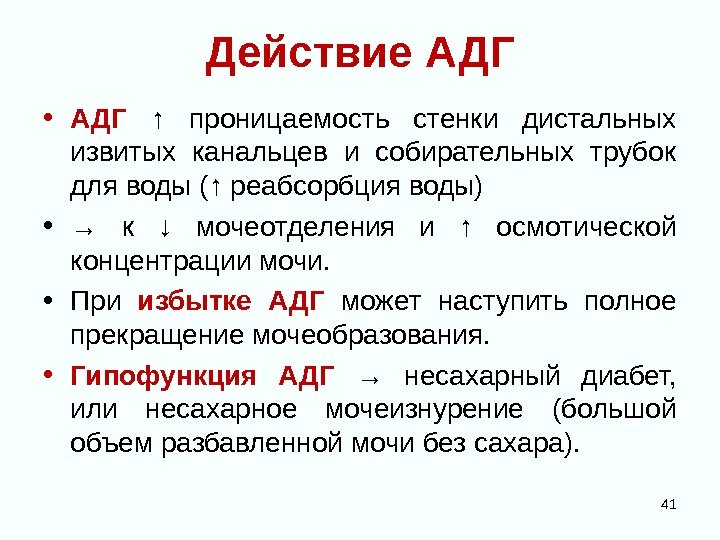 Действие АДГ

• АДГ ↑ проницаемость стенки дистальных извитых канальцев и собирательных трубок для воды (↑ реабсорбция воды)

• → к ↓ мочеотделения и ↑ осмотической концентрации мочи.

• При избытке АДГ может наступить полное прекращение мочеобразования.

• Гипофункция АДГ → несахарный диабет, или несахарное мочеизнурение (большой объем разбавленной мочи без сахара).

41